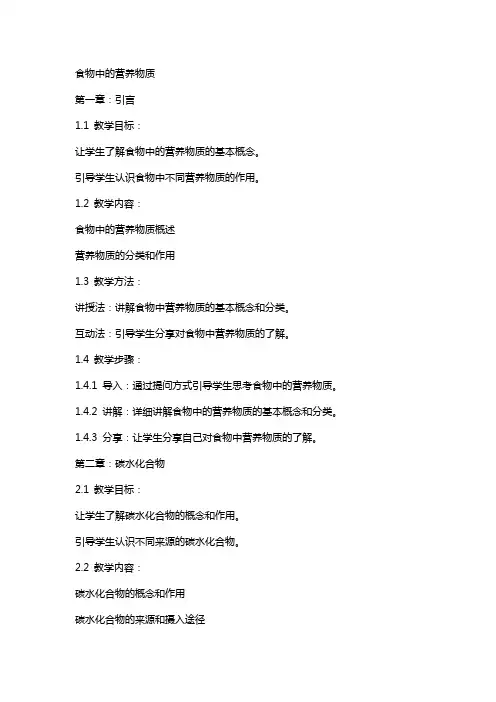 食物中的营养物质

第一章：引言

1.1 教学目标：

让学生了解食物中的营养物质的基本概念。

引导学生认识食物中不同营养物质的作用。

1.2 教学内容：

食物中的营养物质概述

营养物质的分类和作用

1.3 教学方法：

讲授法：讲解食物中营养物质的基本概念和分类。

互动法：引导学生分享对食物中营养物质的了解。

1.4 教学步骤：

1.4.1 导入：通过提问方式引导学生思考食物中的营养物质。

1.4.2 讲解：详细讲解食物中的营养物质的基本概念和分类。

1.4.3 分享：让学生分享自己对食物中营养物质的了解。

第二章：碳水化合物

2.1 教学目标：

让学生了解碳水化合物的概念和作用。

引导学生认识不同来源的碳水化合物。

2.2 教学内容：

碳水化合物的概念和作用

碳水化合物的来源和摄入途径